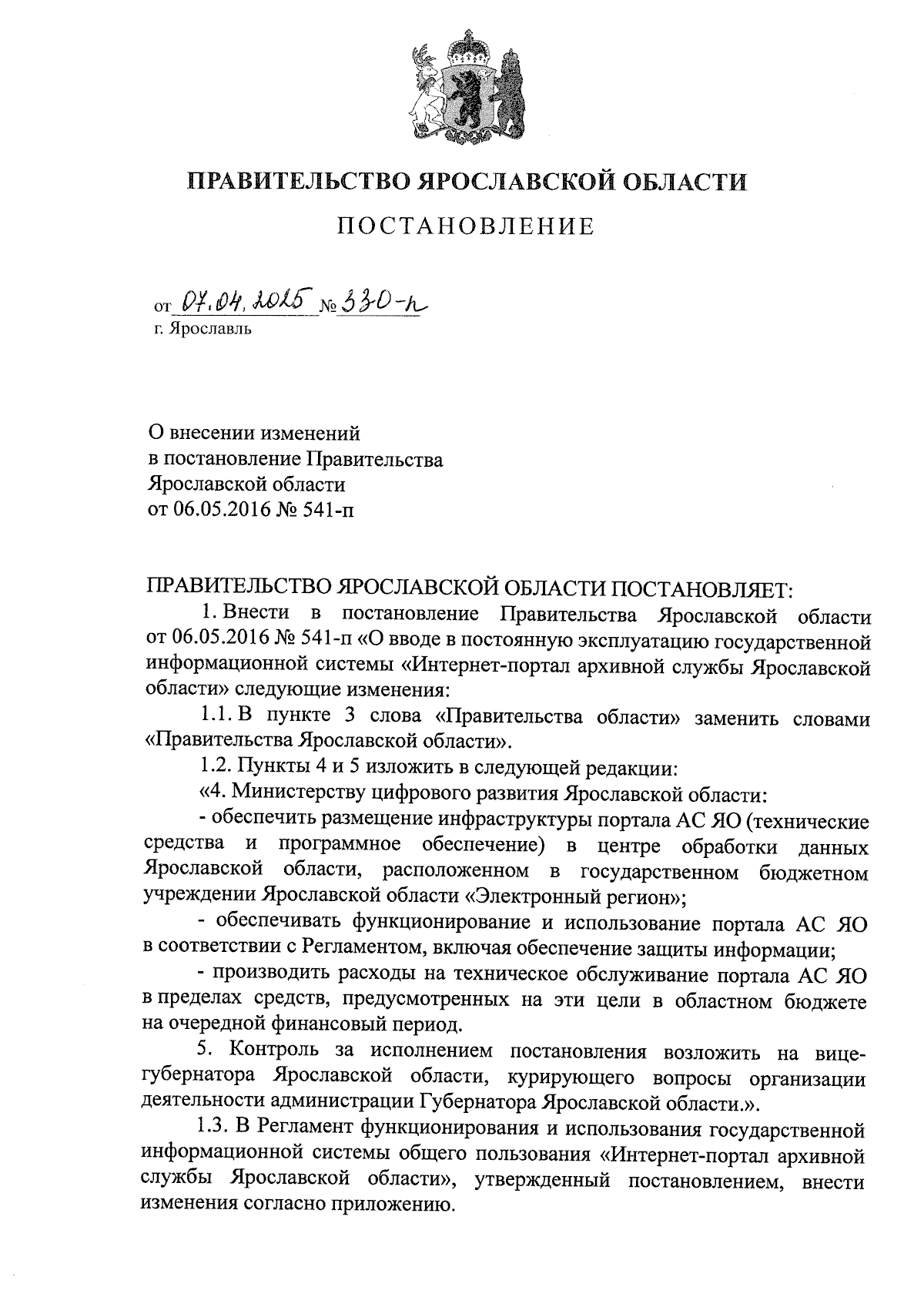 ПРАВИТЕЛЬСТВО ЯРОСЛАВСКОЙ ОБЛАСТИ

ПОСТАНОВЛЕНИЕ

от 07.04.2025 № 330-п
г. Ярославль

О внесении изменений
в постановление Правительства
Ярославской области
от 06.05.2016 № 541-п

ПРАВИТЕЛЬСТВО ЯРОСЛАВСКОЙ ОБЛАСТИ ПОСТАНОВЛЯЕТ:

1. Внести в постановление Правительства Ярославской области от 06.05.2016 № 541-п «О вводе в постоянную эксплуатацию государственной информационной системы «Интернет-портал архивной службы Ярославской области» следующие изменения:

1.1. В пункте 3 слова «Правительства области» заменить словами «Правительства Ярославской области».

1.2. Пункты 4 и 5 изложить в следующей редакции:

«4. Министерству цифрового развития Ярославской области:

- обеспечить размещение инфраструктуры портала АС ЯО (технические средства и программное обеспечение) в центре обработки данных Ярославской области, расположенном в государственном бюджетном учреждении Ярославской области «Электронный регион»;

- обеспечивать функционирование и использование портала АС ЯО в соответствии с Регламентом, включая обеспечение защиты информации;

- производить расходы на техническое обслуживание портала АС ЯО в пределах средств, предусмотренных на эти цели в областном бюджете на очередной финансовый период.

5. Контроль за исполнением постановления возложить на вице-губернатора Ярославской области, курирующего вопросы организации деятельности администрации Губернатора Ярославской области.».

1.3. В Регламент функционирования и использования государственной информационной системы общего пользования «Интернет-портал архивной службы Ярославской области», утвержденный постановлением, внести изменения согласно приложению.